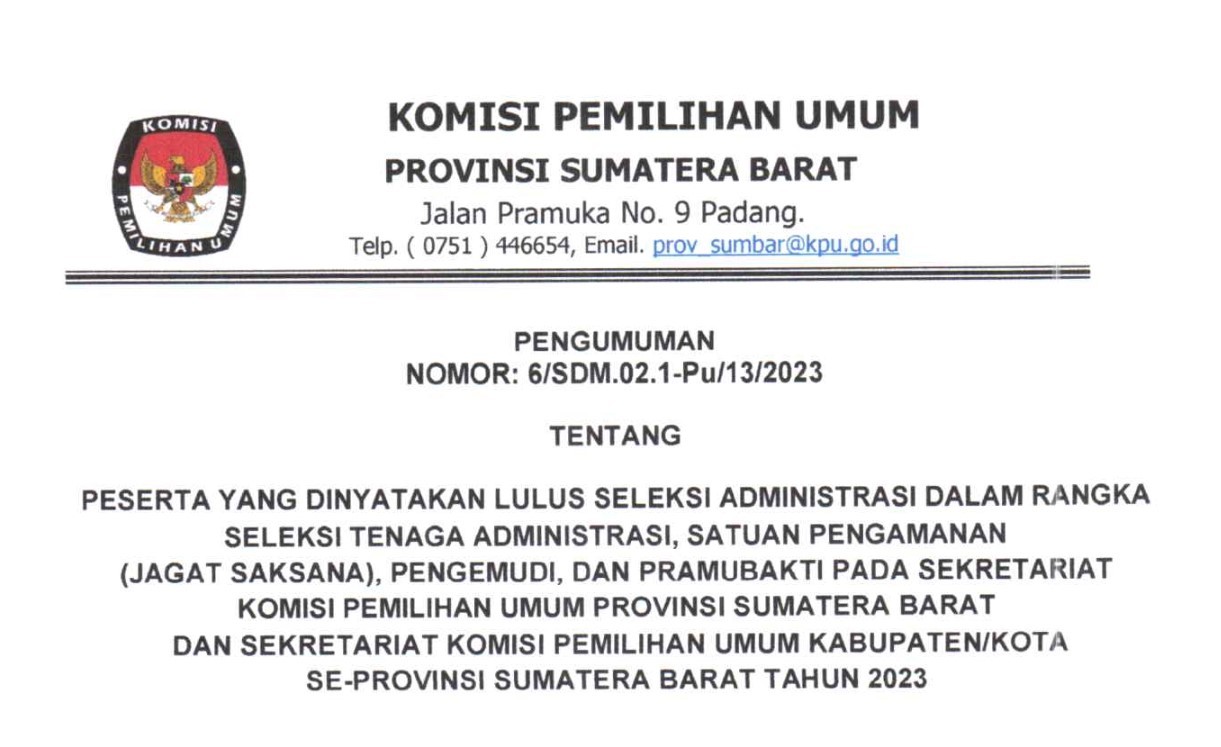 KOMISI PEMILIHAN UMUM

KOMISI PEMILIHAN UMUM
PROVINSI SUMATERA BARAT
Jalan Pramuka No. 9 Padang.
Telp. ( 0751 ) 446654, Email. prov_sumbar@kpu.go.id

PENGUMUMAN
NOMOR: 6/SDM.02.1-Pu/13/2023

TENTANG

PESERTA YANG DINYATAKAN LULUS SELEKSI ADMINISTRASI DALAM RANGKA SELEKSI TENAGA ADMINISTRASI, SATUAN PENGAMANAN (JAGAT SAKSANA), PENGEMUDI, DAN PRAMUBAKTI PADA SEKRETARIAT KOMISI PEMILIHAN UMUM PROVINSI SUMATERA BARAT DAN SEKRETARIAT KOMISI PEMILIHAN UMUM KABUPATEN/KOTA SE-PROVINSI SUMATERA BARAT TAHUN 2023